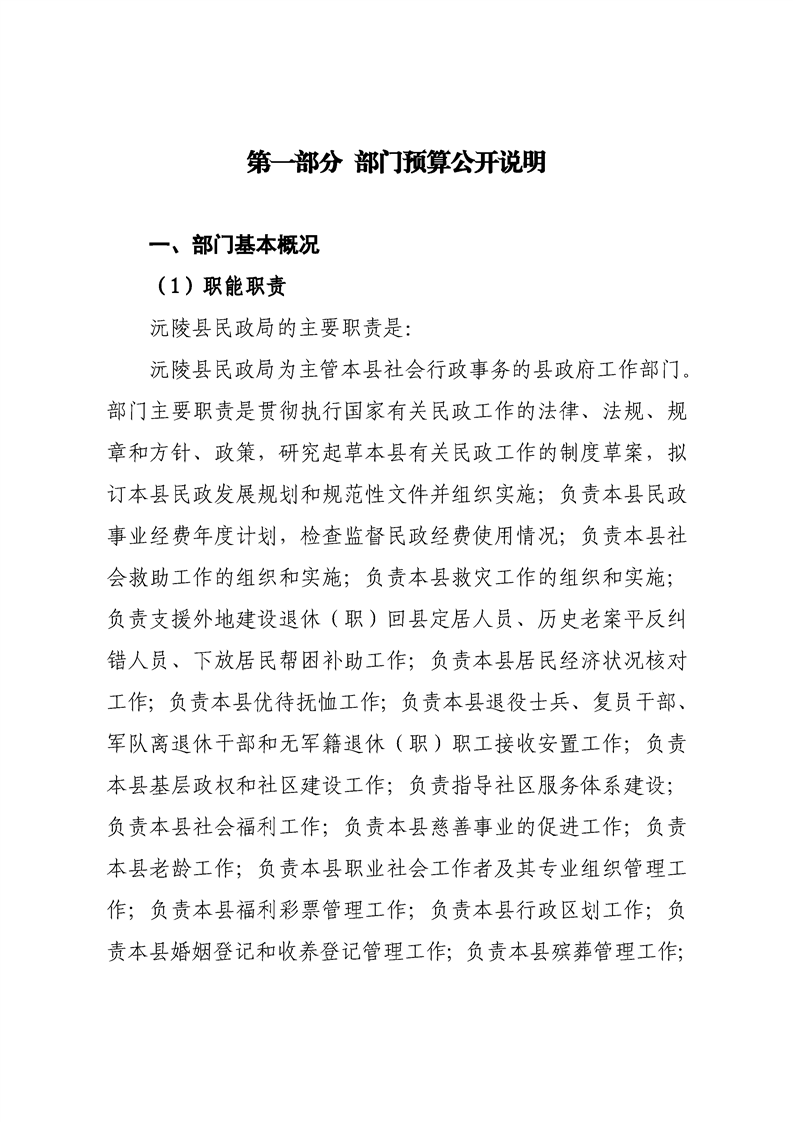 第一部分 部门预算公开说明

一、部门基本概况

（1）职能职责

沅陵县民政局的主要职责是:

沅陵县民政局为主管本县社会行政事务的县政府工作部门。部门主要职责是贯彻执行国家有关民政工作的法律、法规、规章和方针、政策，研究起草本县有关民政工作的制度草案，拟订本县民政发展规划和规范性文件并组织实施；负责本县民政事业经费年度计划，检查监督民政经费使用情况；负责本县社会救助工作的组织和实施；负责本县救灾工作的组织和实施；负责支援外地建设退休（职）回县定居人员、历史老案平反纠错人员、下放居民帮困补助工作；负责本县居民经济状况核对工作；负责本县优待抚恤工作；负责本县退役士兵、复员干部、军队离退休干部和无军籍退休（职）职工接收安置工作；负责本县基层政权和社区建设工作；负责指导社区服务体系建设；负责本县社会福利工作；负责本县慈善事业的促进工作；负责本县老龄工作；负责本县职业社会工作者及其专业组织管理工作；负责本县福利彩票管理工作；负责本县行政区划工作；负责本县婚姻登记和收养登记管理工作；负责本县殡葬管理工作;